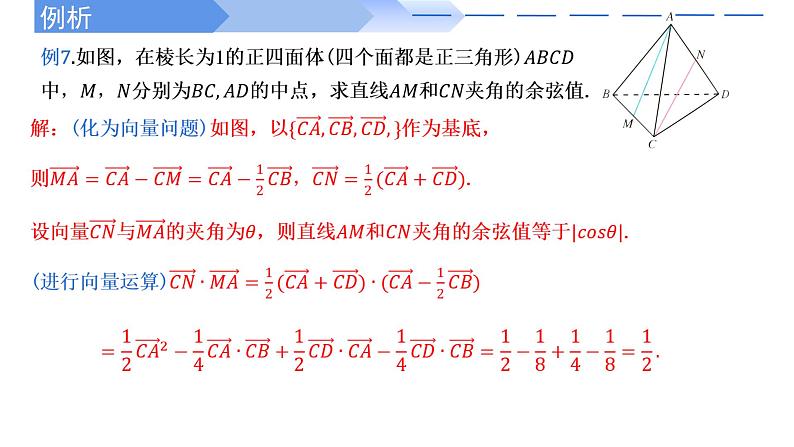 例析

例7.如图，在棱长为1的正四面体(四个面都是正三角形)$ABCD$中，$M$，$N$分别为$BC,AD$的中点，求直线$AM$和$CN$夹角的余弦值.

A
N
B
D
M
C

解：(化为向量问题)如图，以$\{\overrightarrow{CA},\overrightarrow{CB},\overrightarrow{CD},\}$作为基底，

则$\overrightarrow{MA}=\overrightarrow{CA}-\overrightarrow{CM}=\overrightarrow{CA}-\frac{1}{2}\overrightarrow{CB}$，$\overrightarrow{CN}=\frac{1}{2}(\overrightarrow{CA}+\overrightarrow{CD})$.

设向量$\overrightarrow{CN}$与$\overrightarrow{MA}$的夹角为$\theta$，则直线$AM$和$CN$夹角的余弦值等于$|cos\theta|$.

(进行向量运算)$\overrightarrow{CN}\cdot\overrightarrow{MA}=\frac{1}{2}(\overrightarrow{CA}+\overrightarrow{CD})\cdot(\overrightarrow{CA}-\frac{1}{2}\overrightarrow{CB})$

$=\frac{1}{2}\overrightarrow{CA}^2-\frac{1}{4}\overrightarrow{CA}\cdot\overrightarrow{CB}+\frac{1}{2}\overrightarrow{CD}\cdot\overrightarrow{CA}-\frac{1}{4}\overrightarrow{CD}\cdot\overrightarrow{CB}=\frac{1}{2}-\frac{1}{8}+\frac{1}{4}-\frac{1}{8}=\frac{1}{2}$.